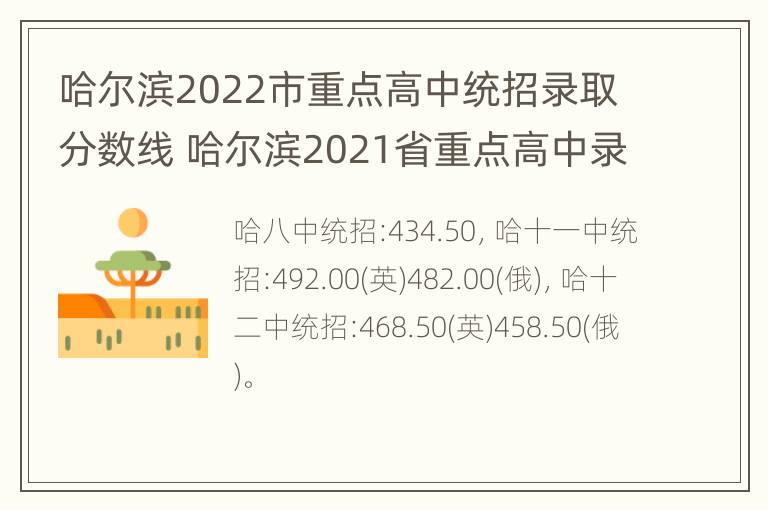 哈尔滨2022市重点高中统招录取分数线 哈尔滨2021省重点高中录

哈八中统招:434.50, 哈十一中统招:492.00(英)482.00(俄), 哈十二中统招:468.50(英)458.50(俄)。